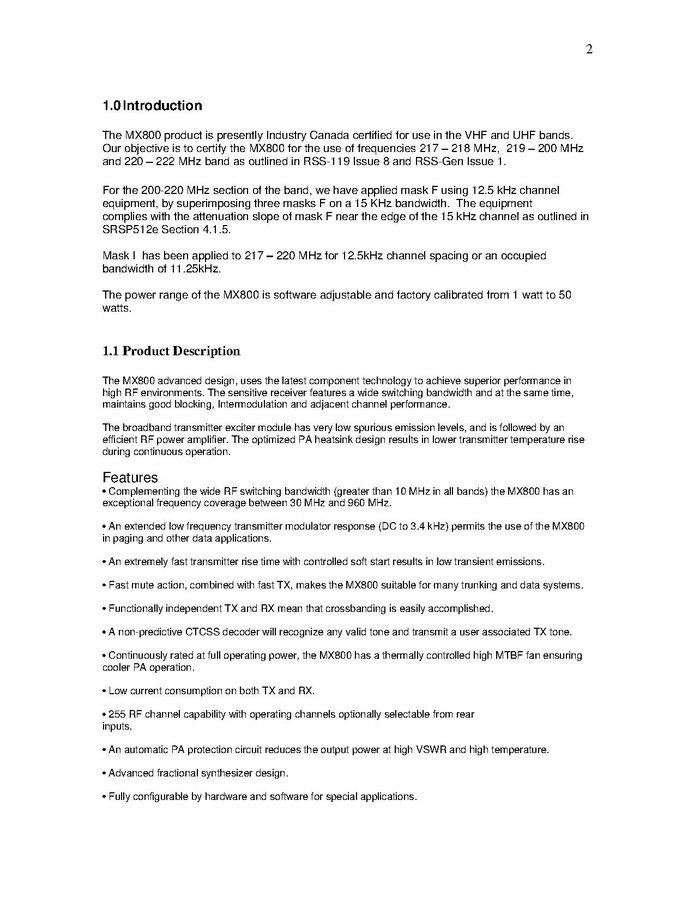 2

1.0 Introduction

The MX800 product is presently Industry Canada certified for use in the VHF and UHF bands. Our objective is to certify the MX800 for the use of frequencies 217 – 218 MHz, 219 – 200 MHz and 220 – 222 MHz band as outlined in RSS-119 Issue 8 and RSS-Gen Issue 1.

For the 200-220 MHz section of the band, we have applied mask F using 12.5 kHz channel equipment, by superimposing three masks F on a 15 KHz bandwidth. The equipment complies with the attenuation slope of mask F near the edge of the 15 kHz channel as outlined in SRSP512e Section 4.1.5.

Mask I has been applied to 217 – 220 MHz for 12.5kHz channel spacing or an occupied bandwidth of 11.25kHz.

The power range of the MX800 is software adjustable and factory calibrated from 1 watt to 50 watts.

1.1 Product Description

The MX800 advanced design, uses the latest component technology to achieve superior performance in high RF environments. The sensitive receiver features a wide switching bandwidth and at the same time, maintains good blocking, Intermodulation and adjacent channel performance.

The broadband transmitter exciter module has very low spurious emission levels, and is followed by an efficient RF power amplifier. The optimized PA heatsink design results in lower transmitter temperature rise during continuous operation.

Features
• Complementing the wide RF switching bandwidth (greater than 10 MHz in all bands) the MX800 has an exceptional frequency coverage between 30 MHz and 960 MHz.

• An extended low frequency transmitter modulator response (DC to 3.4 kHz) permits the use of the MX800 in paging and other data applications.

• An extremely fast transmitter rise time with controlled soft start results in low transient emissions.

• Fast mute action, combined with fast TX, makes the MX800 suitable for many trunking and data systems.

• Functionally independent TX and RX mean that crossbanding is easily accomplished.

• A non-predictive CTCSS decoder will recognize any valid tone and transmit a user associated TX tone.

• Continuously rated at full operating power, the MX800 has a thermally controlled high MTBF fan ensuring cooler PA operation.

• Low current consumption on both TX and RX.

• 255 RF channel capability with operating channels optionally selectable from rear inputs.

• An automatic PA protection circuit reduces the output power at high VSWR and high temperature.

• Advanced fractional synthesizer design.

• Fully configurable by hardware and software for special applications.